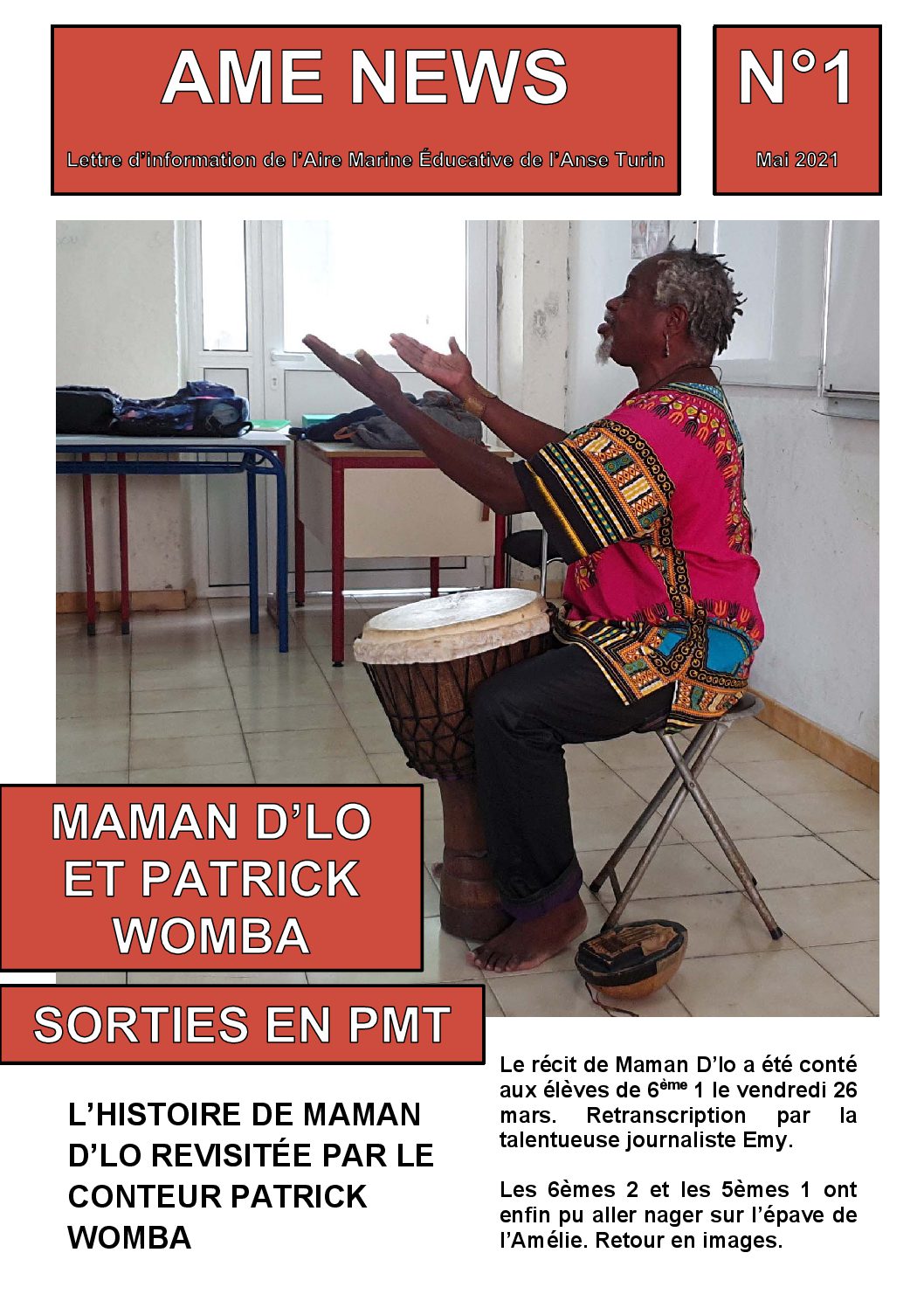 AME NEWS

Lettre d'information de l'Aire Marine Éducative de l'Anse Turin

N°1

Mai 2021

MAMAN D'LO ET PATRICK WOMBA

SORTIES EN PMT

L'HISTOIRE DE MAMAN D'LO REVISITÉE PAR LE CONTEUR PATRICK WOMBA

Le récit de Maman D'lo a été conté aux élèves de 6$^{ème}$ 1 le vendredi 26 mars. Retranscription par la talentueuse journaliste Emy.

Les 6èmes 2 et les 5èmes 1 ont enfin pu aller nager sur l'épave de l'Amélie. Retour en images.